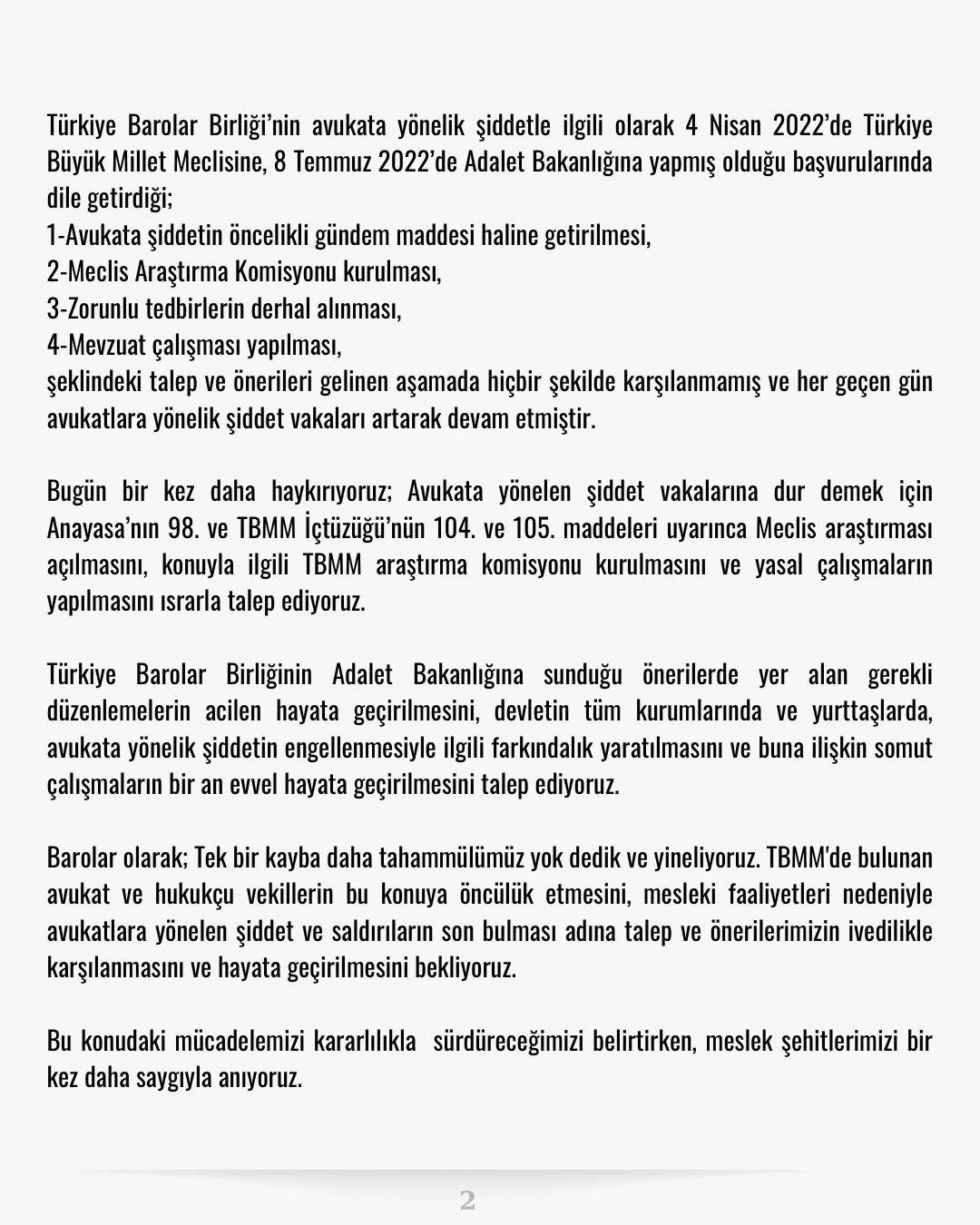 Türkiye Barolar Birliği'nin avukata yönelik şiddetle ilgili olarak 4 Nisan 2022'de Türkiye Büyük Millet Meclisine, 8 Temmuz 2022'de Adalet Bakanlığına yapmış olduğu başvurularında dile getirdiği;
1-Avukata şiddetin öncelikli gündem maddesi haline getirilmesi,
2-Meclis Araştırma Komisyonu kurulması,
3-Zorunlu tedbirlerin derhal alınması,
4-Mevzuat çalışması yapılması,
şeklindeki talep ve önerileri gelinen aşamada hiçbir şekilde karşılanmamış ve her geçen gün avukatlara yönelik şiddet vakaları artarak devam etmiştir.

Bugün bir kez daha haykırıyoruz; Avukata yönelen şiddet vakalarına dur demek için Anayasa'nın 98. ve TBMM İçtüzüğü'nün 104. ve 105. maddeleri uyarınca Meclis araştırması açılmasını, konuyla ilgili TBMM araştırma komisyonu kurulmasını ve yasal çalışmaların yapılmasını ısrarla talep ediyoruz.

Türkiye Barolar Birliğinin Adalet Bakanlığına sunduğu önerilerde yer alan gerekli düzenlemelerin acilen hayata geçirilmesini, devletin tüm kurumlarında ve yurttaşlarda, avukata yönelik şiddetin engellenmesiyle ilgili farkındalık yaratılmasını ve buna ilişkin somut çalışmaların bir an evvel hayata geçirilmesini talep ediyoruz.

Barolar olarak; Tek bir kayba daha tahammülümüz yok dedik ve yineliyoruz. TBMM'de bulunan avukat ve hukukçu vekillerin bu konuya öncülük etmesini, mesleki faaliyetleri nedeniyle avukatlara yönelen şiddet ve saldırıların son bulması adına talep ve önerilerimizin ivedilikle karşılanmasını ve hayata geçirilmesini bekliyoruz.

Bu konudaki mücadelemizi kararlılıkla sürdüreceğimizi belirtirken, meslek şehitlerimizi bir kez daha saygıyla anıyoruz.

2